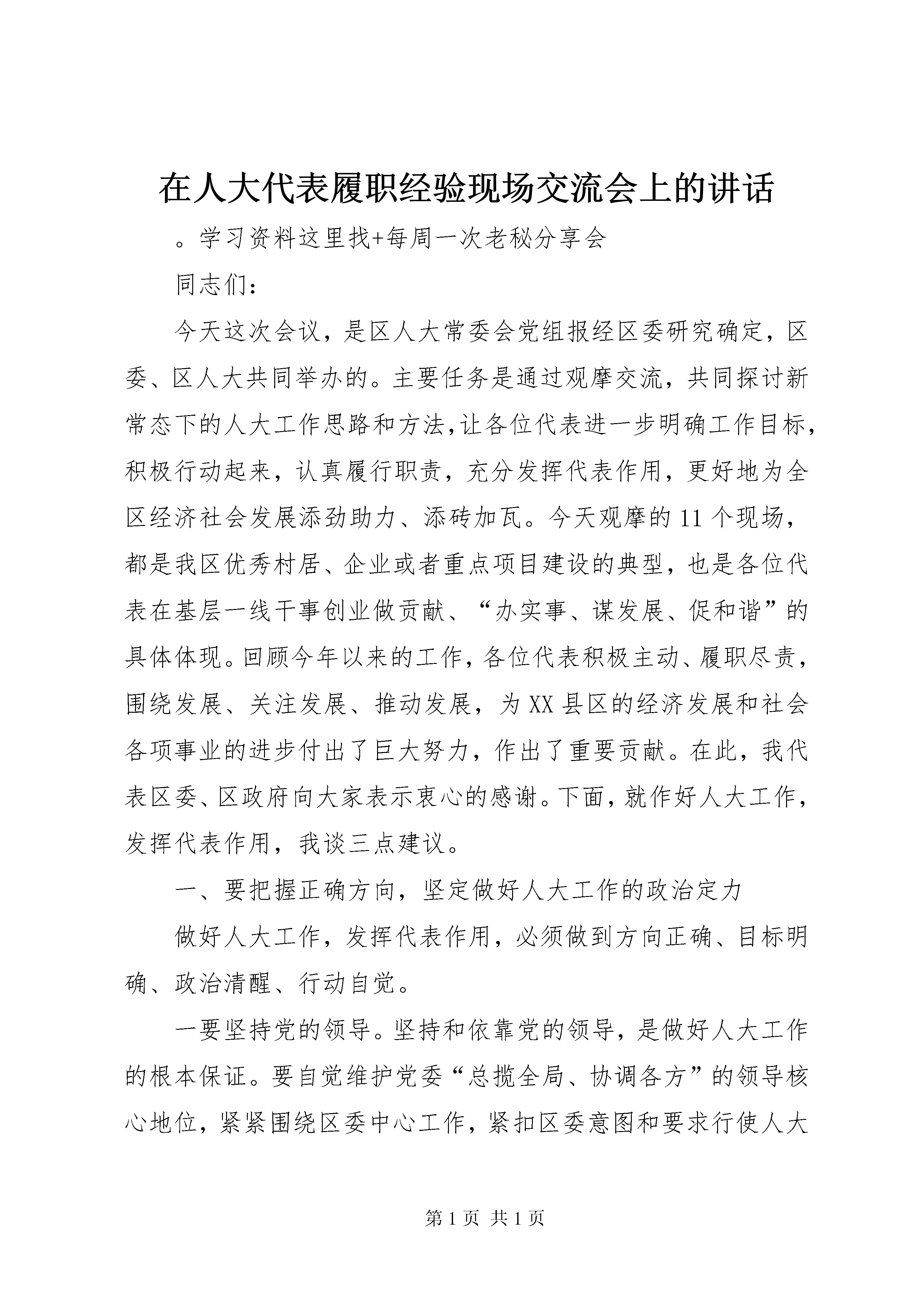 在人大代表履职经验现场交流会上的讲话

。学习资料这里找+每周一次老秘分享会

同志们：

今天这次会议，是区人大常委会党组报经区委研究确定，区委、区人大共同举办的。主要任务是通过观摩交流，共同探讨新常态下的人大工作思路和方法,让各位代表进一步明确工作目标,积极行动起来，认真履行职责，充分发挥代表作用，更好地为全区经济社会发展添劲助力、添砖加瓦。今天观摩的11个现场，都是我区优秀村居、企业或者重点项目建设的典型，也是各位代表在基层一线干事创业做贡献、“办实事、谋发展、促和谐”的具体体现。回顾今年以来的工作，各位代表积极主动、履职尽责，围绕发展、关注发展、推动发展，为XX县区的经济发展和社会各项事业的进步付出了巨大努力，作出了重要贡献。在此，我代表区委、区政府向大家表示衷心的感谢。下面，就作好人大工作，发挥代表作用，我谈三点建议。

一、要把握正确方向，坚定做好人大工作的政治定力

做好人大工作，发挥代表作用，必须做到方向正确、目标明确、政治清醒、行动自觉。

一要坚持党的领导。坚持和依靠党的领导，是做好人大工作的根本保证。要自觉维护党委“总揽全局、协调各方”的领导核心地位，紧紧围绕区委中心工作，紧扣区委意图和要求行使人大

第1页 共1页